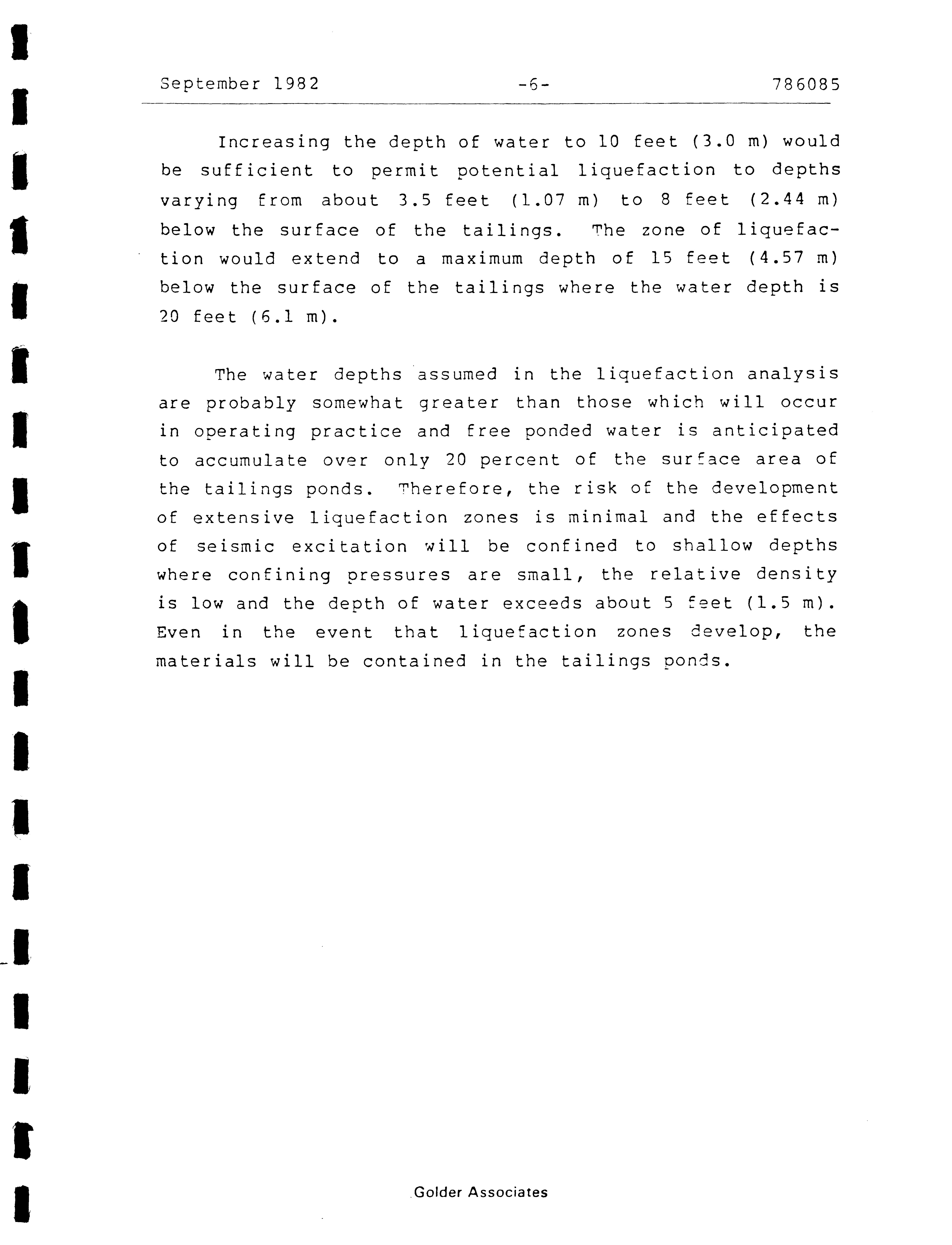 September 1982 -6- 786085

Increasing the depth of water to 10 feet (3.0 m) would be sufficient to permit potential liquefaction to depths varying from about 3.5 feet (1.07 m) to 8 feet (2.44 m) below the surface of the tailings. The zone of liquefaction would extend to a maximum depth of 15 feet (4.57 m) below the surface of the tailings where the water depth is 20 feet (6.1 m).

The water depths assumed in the liquefaction analysis are probably somewhat greater than those which will occur in operating practice and free ponded water is anticipated to accumulate over only 20 percent of the surface area of the tailings ponds. Therefore, the risk of the development of extensive liquefaction zones is minimal and the effects of seismic excitation will be confined to shallow depths where confining pressures are small, the relative density is low and the depth of water exceeds about 5 feet (1.5 m). Even in the event that liquefaction zones develop, the materials will be contained in the tailings ponds.

Golder Associates